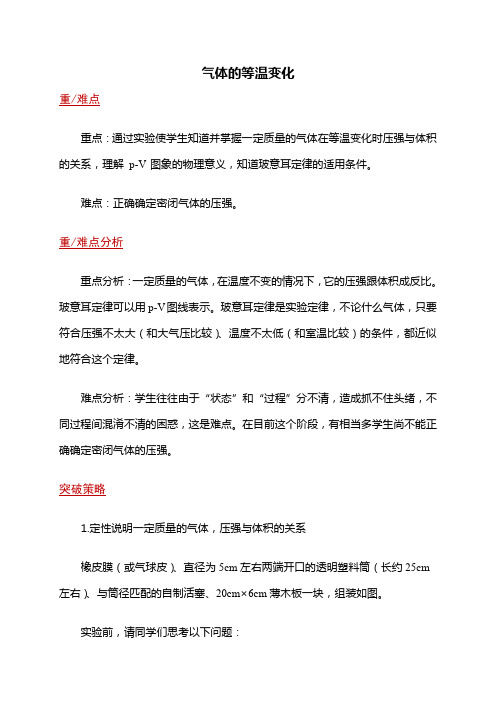 气体的等温变化

重/难点

重点：通过实验使学生知道并掌握一定质量的气体在等温变化时压强与体积的关系，理解 p-V 图象的物理意义，知道玻意耳定律的适用条件。

难点：正确确定密闭气体的压强。

重/难点分析

重点分析：一定质量的气体，在温度不变的情况下，它的压强跟体积成反比。玻意耳定律可以用 p-V 图线表示。玻意耳定律是实验定律，不论什么气体，只要符合压强不太大（和大气压比较）、温度不太低（和室温比较）的条件，都近似地符合这个定律。

难点分析：学生往往由于“状态”和“过程”分不清，造成抓不住头绪，不同过程间混淆不清的困惑，这是难点。在目前这个阶段，有相当多学生尚不能正确确定密闭气体的压强。

突破策略

1.定性说明一定质量的气体，压强与体积的关系

橡皮膜（或气球皮）、直径为 5cm 左右两端开口的透明塑料筒（长约 25cm 左右）、与筒径匹配的自制活塞、20cm×6cm 薄木板一块，组装如图。

实验前，请同学们思考以下问题：